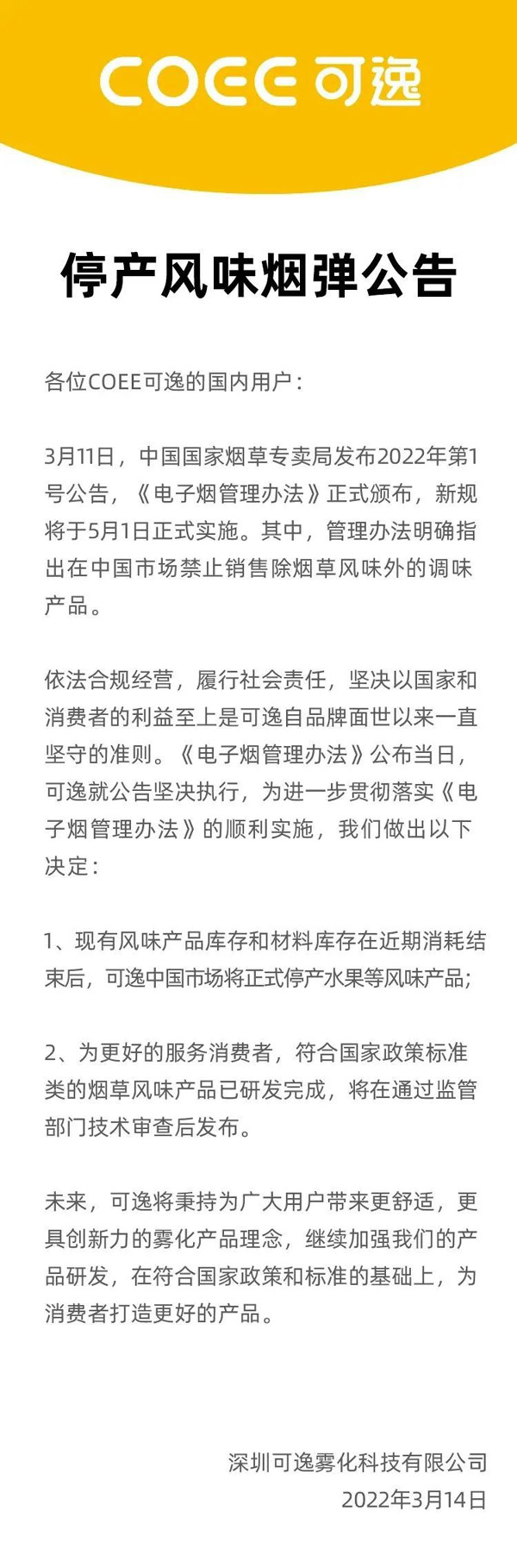 COEE 可逸

停产风味烟弹公告

各位COEE可逸的国内用户：

3月11日，中国国家烟草专卖局发布2022年第1号公告，《电子烟管理办法》正式颁布，新规将于5月1日正式实施。其中，管理办法明确指出在中国市场禁止销售除烟草风味外的调味产品。

依法合规经营，履行社会责任，坚决以国家和消费者的利益至上是可逸自品牌面世以来一直坚守的准则。《电子烟管理办法》公布当日，可逸就公告坚决执行，为进一步贯彻落实《电子烟管理办法》的顺利实施，我们做出以下决定：

1、现有风味产品库存和材料库存在近期消耗结束后，可逸中国市场将正式停产水果等风味产品;

2、为更好的服务消费者，符合国家政策标准类的烟草风味产品已研发完成，将在通过监管部门技术审查后发布。

未来，可逸将秉持为广大用户带来更舒适，更具创新力的雾化产品理念，继续加强我们的产品研发，在符合国家政策和标准的基础上，为消费者打造更好的产品。

深圳可逸雾化科技有限公司
2022年3月14日